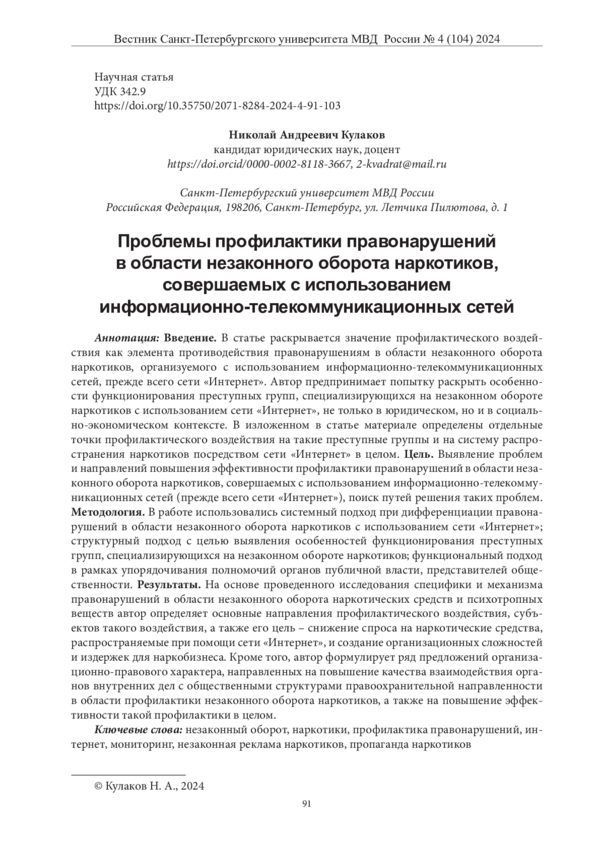 Вестник Санкт-Петербургского университета МВД России № 4 (104) 2024

Научная статья
УДК 342.9
https://doi.org/10.35750/2071-8284-2024-4-91-103

Николай Андреевич Кулаков
кандидат юридических наук, доцент
https://doi.orcid/0000-0002-8118-3667, 2-kvadrat@mail.ru

Санкт-Петербургский университет МВД России
Российская Федерация, 198206, Санкт-Петербург, ул. Летчика Пилютова, д. 1

Проблемы профилактики правонарушений в области незаконного оборота наркотиков, совершаемых с использованием информационно-телекоммуникационных сетей

Аннотация: Введение. В статье раскрывается значение профилактического воздействия как элемента противодействия правонарушениям в области незаконного оборота наркотиков, организуемого с использованием информационно-телекоммуникационных сетей, прежде всего сети «Интернет». Автор предпринимает попытку раскрыть особенности функционирования преступных групп, специализирующихся на незаконном обороте наркотиков с использованием сети «Интернет», не только в юридическом, но и в социально-экономическом контексте. В изложенном в статье материале определены отдельные точки профилактического воздействия на такие преступные группы и на систему распространения наркотиков посредством сети «Интернет» в целом. Цель. Выявление проблем и направлений повышения эффективности профилактики правонарушений в области незаконного оборота наркотиков, совершаемых с использованием информационно-телекоммуникационных сетей (прежде всего сети «Интернет»), поиск путей решения таких проблем. Методология. В работе использовались системный подход при дифференциации правонарушений в области незаконного оборота наркотиков с использованием сети «Интернет»; структурный подход с целью выявления особенностей функционирования преступных групп, специализирующихся на незаконном обороте наркотиков; функциональный подход в рамках упорядочивания полномочий органов публичной власти, представителей общественности. Результаты. На основе проведенного исследования специфики и механизма правонарушений в области незаконного оборота наркотических средств и психотропных веществ автор определяет основные направления профилактического воздействия, субъектов такого воздействия, а также его цель – снижение спроса на наркотические средства, распространяемые при помощи сети «Интернет», и создание организационных сложностей и издержек для наркобизнеса. Кроме того, автор формулирует ряд предложений организационно-правового характера, направленных на повышение качества взаимодействия органов внутренних дел с общественными структурами правоохранительной направленности в области профилактики незаконного оборота наркотиков, а также на повышение эффективности такой профилактики в целом.

Ключевые слова: незаконный оборот, наркотики, профилактика правонарушений, интернет, мониторинг, незаконная реклама наркотиков, пропаганда наркотиков

© Кулаков Н. А., 2024

91